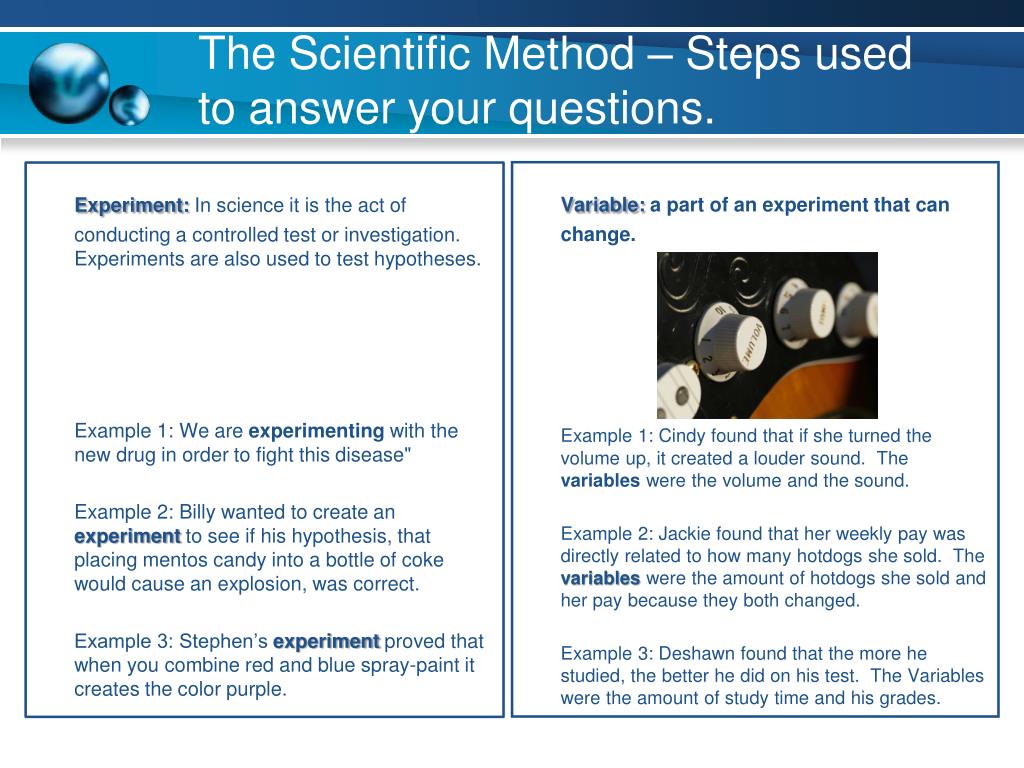 The Scientific Method – Steps used to answer your questions.

Experiment: In science it is the act of conducting a controlled test or investigation. Experiments are also used to test hypotheses.

Example 1: We are experimenting with the new drug in order to fight this disease"

Example 2: Billy wanted to create an experiment to see if his hypothesis, that placing mentos candy into a bottle of coke would cause an explosion, was correct.

Example 3: Stephen's experiment proved that when you combine red and blue spray-paint it creates the color purple.

Variable: a part of an experiment that can change.

VOLUME

Example 1: Cindy found that if she turned the volume up, it created a louder sound. The variables were the volume and the sound.

Example 2: Jackie found that her weekly pay was directly related to how many hotdogs she sold. The variables were the amount of hotdogs she sold and her pay because they both changed.

Example 3: Deshawn found that the more he studied, the better he did on his test. The Variables were the amount of study time and his grades.